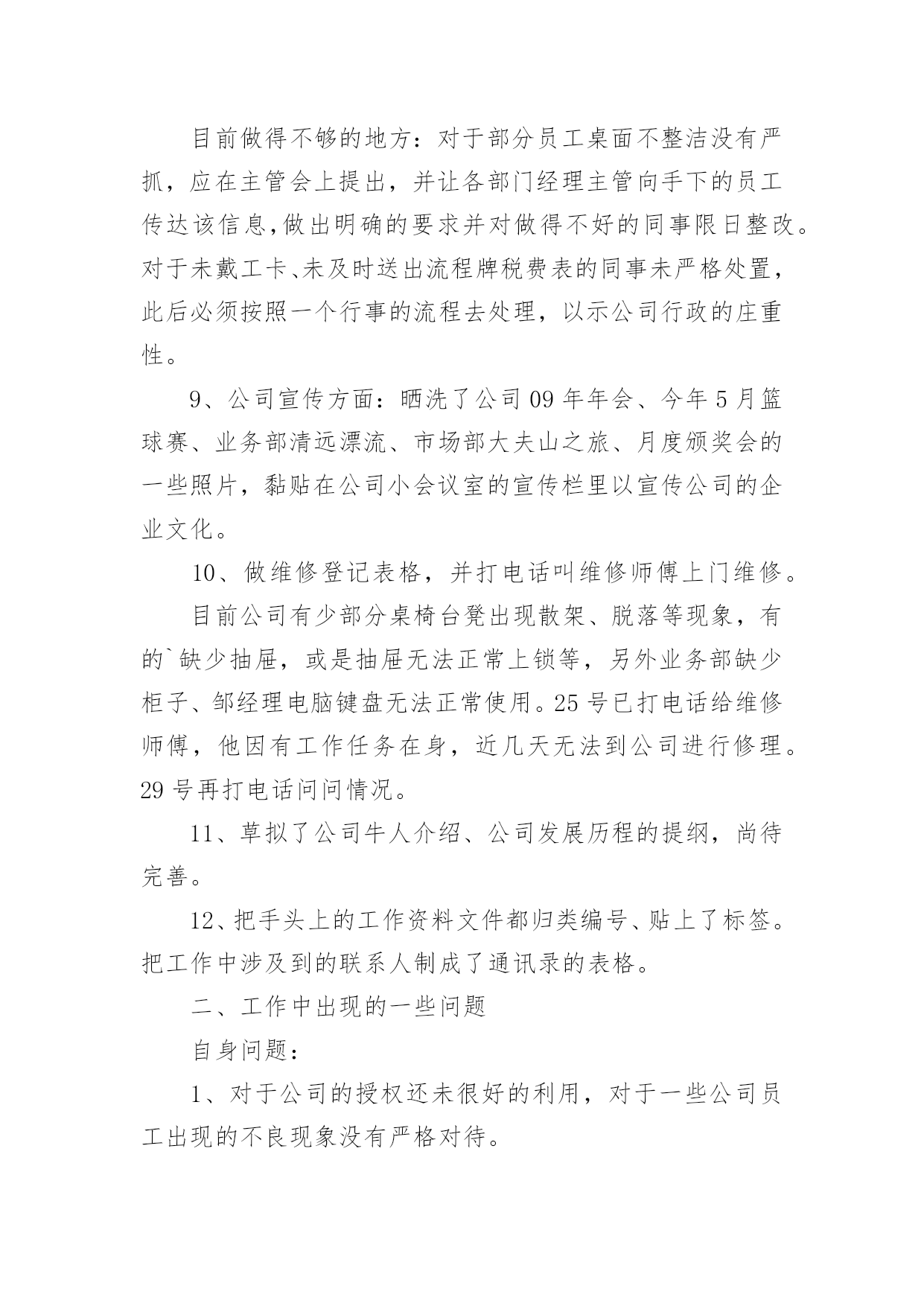 目前做得不够的地方：对于部分员工桌面不整洁没有严抓，应在主管会上提出，并让各部门经理主管向手下的员工传达该信息,做出明确的要求并对做得不好的同事限日整改。对于未戴工卡、未及时送出流程牌税费表的同事未严格处置，此后必须按照一个行事的流程去处理，以示公司行政的庄重性。

9、公司宣传方面：晒洗了公司 09 年年会、今年 5 月篮球赛、业务部清远漂流、市场部大夫山之旅、月度颁奖会的一些照片，黏贴在公司小会议室的宣传栏里以宣传公司的企业文化。

10、做维修登记表格，并打电话叫维修师傅上门维修。

目前公司有少部分桌椅台凳出现散架、脱落等现象，有的`缺少抽屉，或是抽屉无法正常上锁等，另外业务部缺少柜子、邹经理电脑键盘无法正常使用。25 号已打电话给维修师傅，他因有工作任务在身，近几天无法到公司进行修理。29 号再打电话问问情况。

11、草拟了公司牛人介绍、公司发展历程的提纲，尚待完善。

12、把手头上的工作资料文件都归类编号、贴上了标签。把工作中涉及到的联系人制成了通讯录的表格。

二、工作中出现的一些问题

自身问题：

1、对于公司的授权还未很好的利用，对于一些公司员工出现的不良现象没有严格对待。